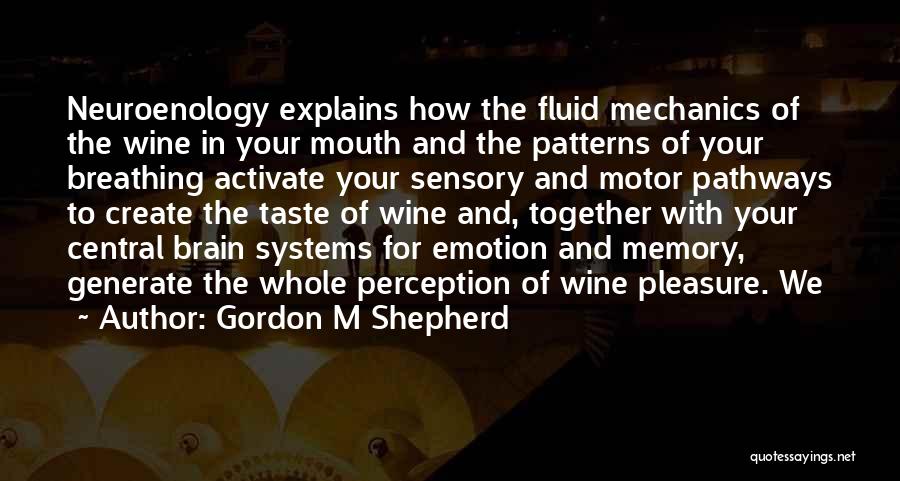 Neuroenology explains how the fluid mechanics of the wine in your mouth and the patterns of your breathing activate your sensory and motor pathways to create the taste of wine and, together with your central brain systems for emotion and memory, generate the whole perception of wine pleasure. We

~ Author: Gordon M Shepherd

quotessayings.net